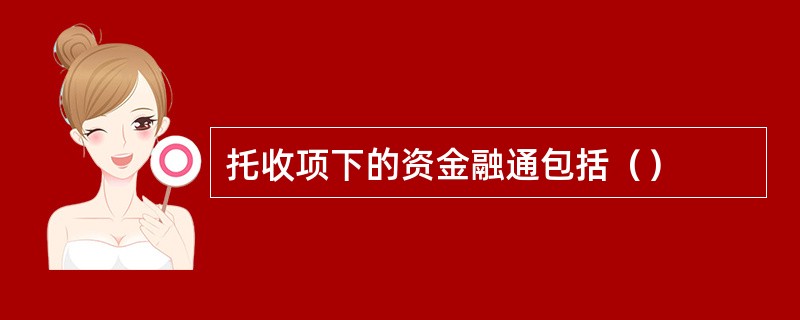 托收项下的资金融通包括（）